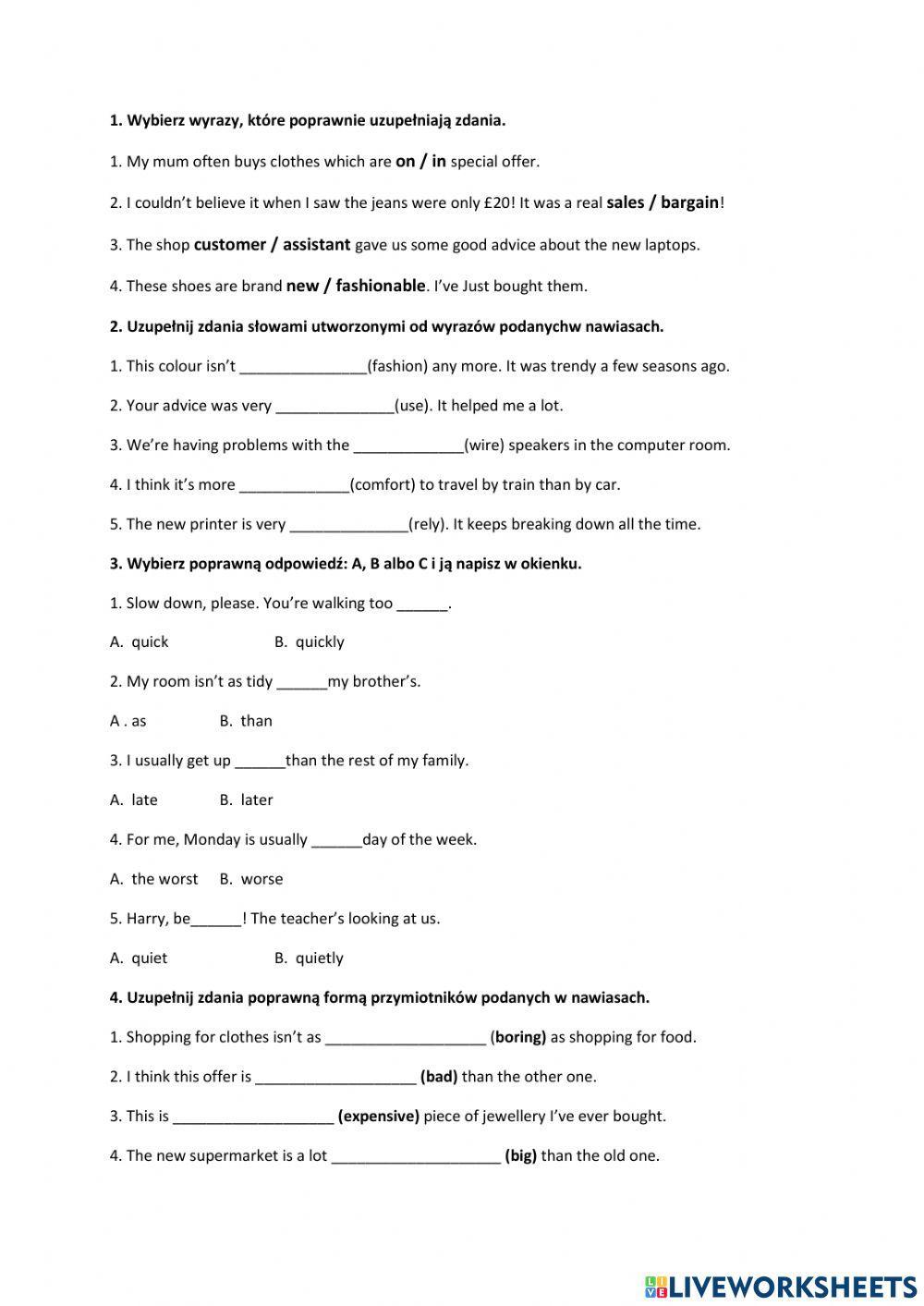 1. Wybierz wyrazy, które poprawnie uzupełniają zdania.

1. My mum often buys clothes which are on / in special offer.

2. I couldn't believe it when I saw the jeans were only £20! It was a real sales / bargain!

3. The shop customer / assistant gave us some good advice about the new laptops.

4. These shoes are brand new / fashionable. I've Just bought them.

2. Uzupełnij zdania słowami utworzonymi od wyrazów podanychw nawiasach.

1. This colour isn't _______________(fashion) any more. It was trendy a few seasons ago.

2. Your advice was very ______________(use). It helped me a lot.

3. We're having problems with the _____________(wire) speakers in the computer room.

4. I think it's more _____________(comfort) to travel by train than by car.

5. The new printer is very ______________(rely). It keeps breaking down all the time.

3. Wybierz poprawną odpowiedź: A, B albo C i ją napisz w okienku.

1. Slow down, please. You're walking too ______.

A. quick B. quickly

2. My room isn't as tidy ______my brother's.

A . as B. than

3. I usually get up ______than the rest of my family.

A. late B. later

4. For me, Monday is usually ______day of the week.

A. the worst B. worse

5. Harry, be______! The teacher's looking at us.

A. quiet B. quietly

4. Uzupełnij zdania poprawną formą przymiotników podanych w nawiasach.

1. Shopping for clothes isn't as ___________________ (boring) as shopping for food.

2. I think this offer is ___________________ (bad) than the other one.

3. This is ___________________ (expensive) piece of jewellery I've ever bought.

4. The new supermarket is a lot ____________________ (big) than the old one.

LIVEWORKSHEETS